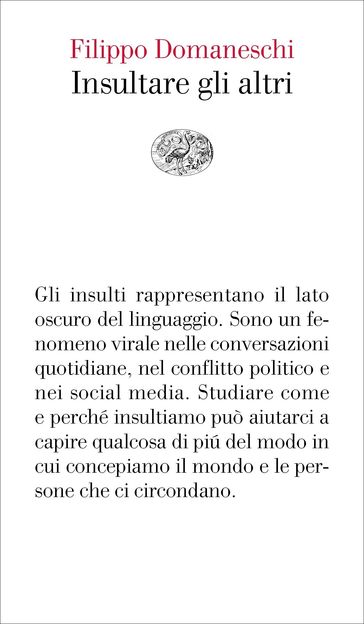 Filippo Domaneschi
Insultare gli altri

Gli insulti rappresentano il lato oscuro del linguaggio. Sono un fenomeno virale nelle conversazioni quotidiane, nel conflitto politico e nei social media. Studiare come e perché insultiamo può aiutarci a capire qualcosa di piú del modo in cui concepiamo il mondo e le persone che ci circondano.